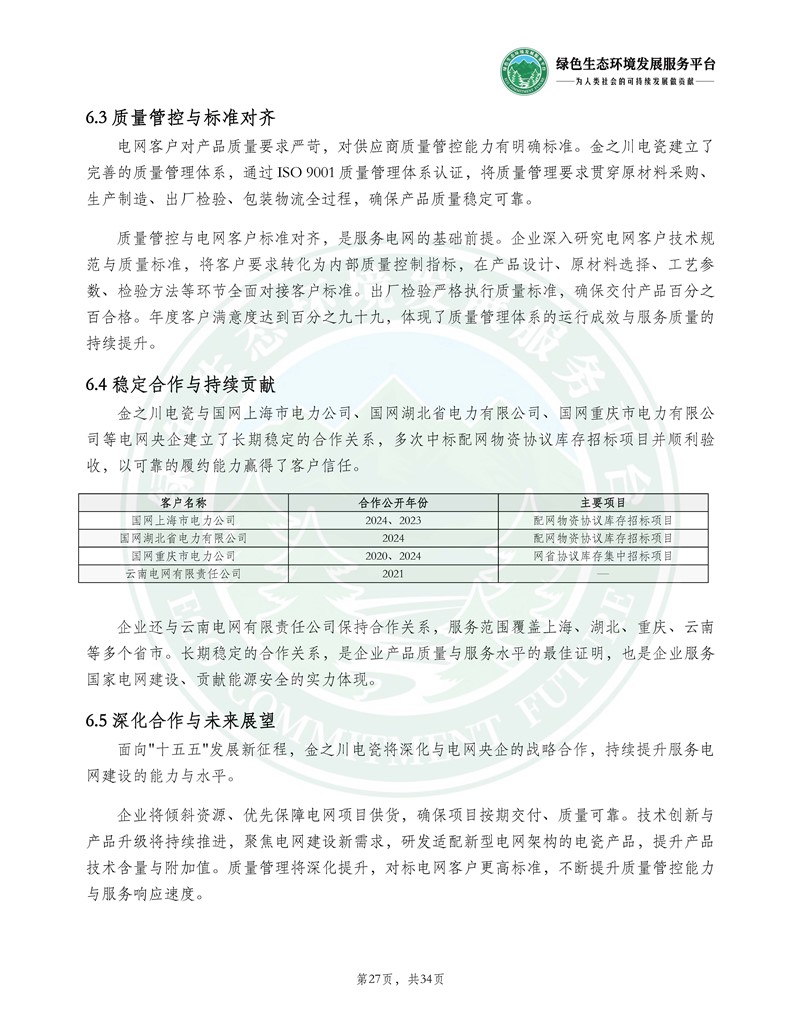 绿色生态环境发展服务平台
——为人类社会的可持续发展做贡献——

6.3 质量管控与标准对齐

电网客户对产品质量要求严苛，对供应商质量管控能力有明确标准。金之川电瓷建立了完善的质量管理体系，通过 ISO 9001 质量管理体系认证，将质量管理要求贯穿原材料采购、生产制造、出厂检验、包装物流全过程，确保产品质量稳定可靠。

质量管控与电网客户标准对齐，是服务电网的基础前提。企业深入研究电网客户技术规范与质量标准，将客户要求转化为内部质量控制指标，在产品设计、原材料选择、工艺参数、检验方法等环节全面对接客户标准。出厂检验严格执行质量标准，确保交付产品百分之百合格。年度客户满意度达到百分之九十九，体现了质量管理体系的运行成效与服务质量的持续提升。

6.4 稳定合作与持续贡献

金之川电瓷与国网上海市电力公司、国网湖北省电力有限公司、国网重庆市电力有限公司等电网央企建立了长期稳定的合作关系，多次中标配网物资协议库存招标项目并顺利验收，以可靠的履约能力赢得了客户信任。

| 客户名称 | 合作公开年份 | 主要项目 |
|---|---|---|
| 国网上海市电力公司 | 2024、2023 | 配网物资协议库存招标项目 |
| 国网湖北省电力有限公司 | 2024 | 配网物资协议库存招标项目 |
| 国网重庆市电力公司 | 2020、2024 | 网省协议库存集中招标项目 |
| 云南电网有限责任公司 | 2021 | — |

企业还与云南电网有限责任公司保持合作关系，服务范围覆盖上海、湖北、重庆、云南等多个省市。长期稳定的合作关系，是企业产品质量与服务水平的最佳证明，也是企业服务国家电网建设、贡献能源安全的实力体现。

6.5 深化合作与未来展望

面向"十五五"发展新征程，金之川电瓷将深化与电网央企的战略合作，持续提升服务电网建设的能力与水平。

企业将倾斜资源、优先保障电网项目供货，确保项目按期交付、质量可靠。技术创新与产品升级将持续推进，聚焦电网建设新需求，研发适配新型电网架构的电瓷产品，提升产品技术含量与附加值。质量管理将深化提升，对标电网客户更高标准，不断提升质量管控能力与服务响应速度。

第27页，共34页